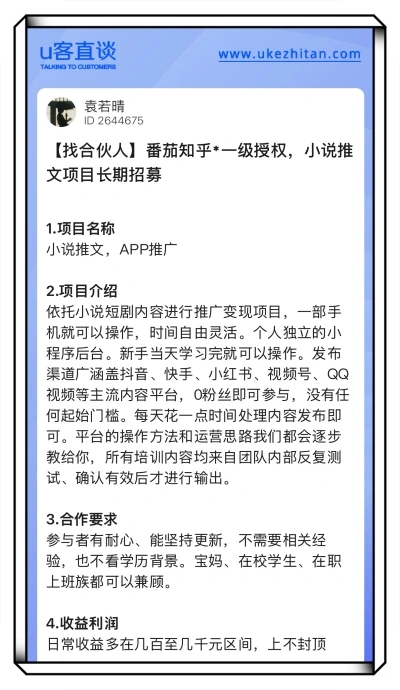 u客直谈
TALKING TO CUSTOMERS

www.ukezhitan.com

袁若晴
ID 2644675

【找合伙人】番茄知乎*一级授权，小说推文项目长期招募

1.项目名称
小说推文，APP推广

2.项目介绍
依托小说短剧内容进行推广变现项目，一部手机就可以操作，时间自由灵活。个人独立的小程序后台。新手当天学习完就可以操作。发布渠道广涵盖抖音、快手、小红书、视频号、QQ视频等主流内容平台，0粉丝即可参与，没有任何起始门槛。每天花一点时间处理内容发布即可。平台的操作方法和运营思路我们都会逐步教给你，所有培训内容均来自团队内部反复测试、确认有效后才进行输出。

3.合作要求
参与者有耐心、能坚持更新，不需要相关经验，也不看学历背景。宝妈、在校学生、在职上班族都可以兼顾。

4.收益利润
日常收益多在几百至几千元区间，上不封顶